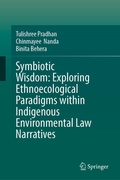 Tulishree Pradhan
Chinmayee Nanda
Binita Behera

Symbiotic Wisdom: Exploring Ethnoecological Paradigms within Indigenous Environmental Law Narratives

Springer